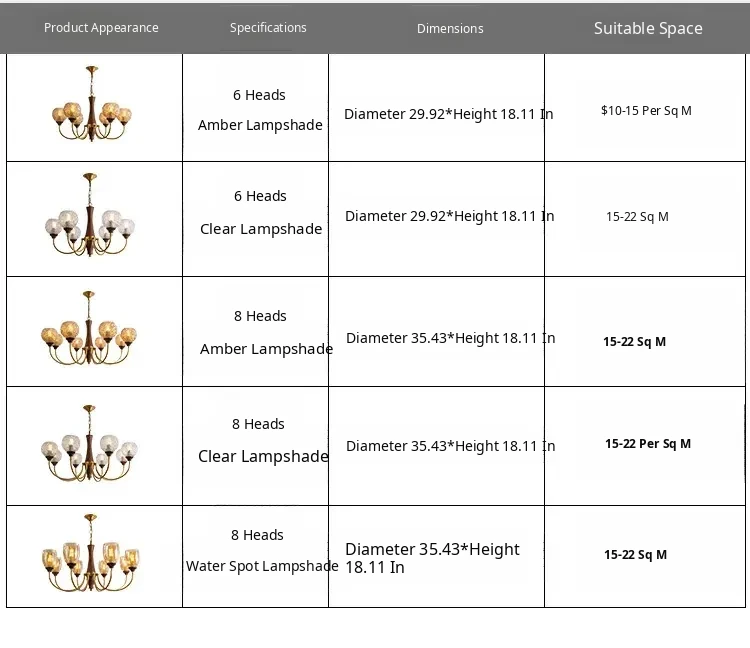 | Product Appearance | Specifications | Dimensions | Suitable Space |
|---|---|---|---|
| | 6 Heads Amber Lampshade | Diameter 29.92*Height 18.11 In | $10-15 Per Sq M |
| | 6 Heads Clear Lampshade | Diameter 29.92*Height 18.11 In | 15-22 Sq M |
| | 8 Heads Amber Lampshade | Diameter 35.43*Height 18.11 In | 15-22 Sq M |
| | 8 Heads Clear Lampshade | Diameter 35.43*Height 18.11 In | 15-22 Per Sq M |
| | 8 Heads Water Spot Lampshade | Diameter 35.43*Height 18.11 In | 15-22 Sq M |